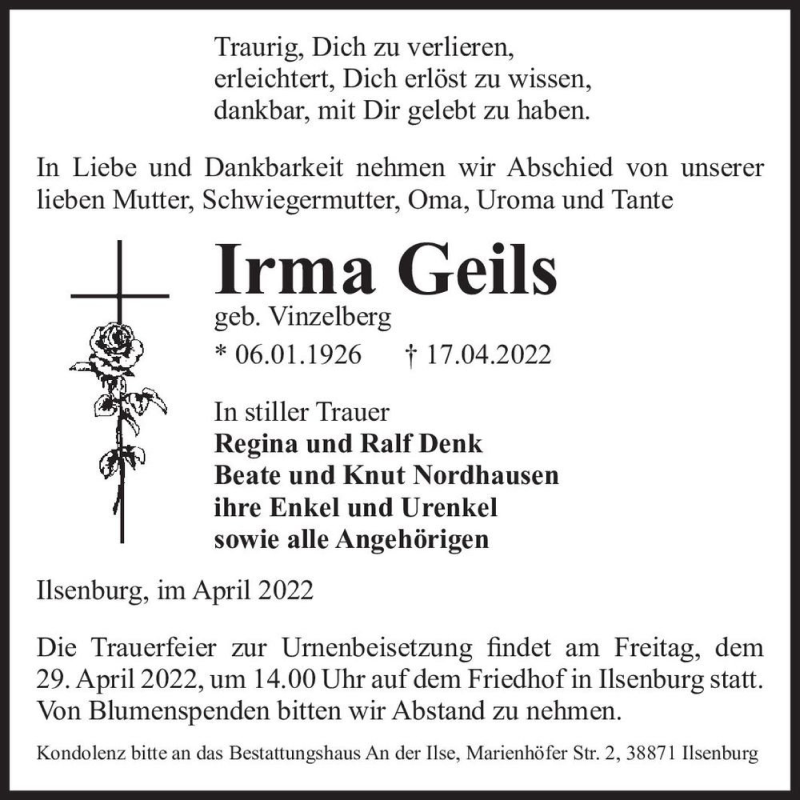 Traurig, Dich zu verlieren,
erleichtert, Dich erlöst zu wissen,
dankbar, mit Dir gelebt zu haben.

In Liebe und Dankbarkeit nehmen wir Abschied von unserer lieben Mutter, Schwiegermutter, Oma, Uroma und Tante

Irma Geils
geb. Vinzelberg
* 06.01.1926 † 17.04.2022

In stiller Trauer
Regina und Ralf Denk
Beate und Knut Nordhausen
ihre Enkel und Urenkel
sowie alle Angehörigen

Ilsenburg, im April 2022

Die Trauerfeier zur Urnenbeisetzung findet am Freitag, dem 29. April 2022, um 14.00 Uhr auf dem Friedhof in Ilsenburg statt. Von Blumenspenden bitten wir Abstand zu nehmen.

Kondolenz bitte an das Bestattungshaus An der Ilse, Marienhöfer Str. 2, 38871 Ilsenburg